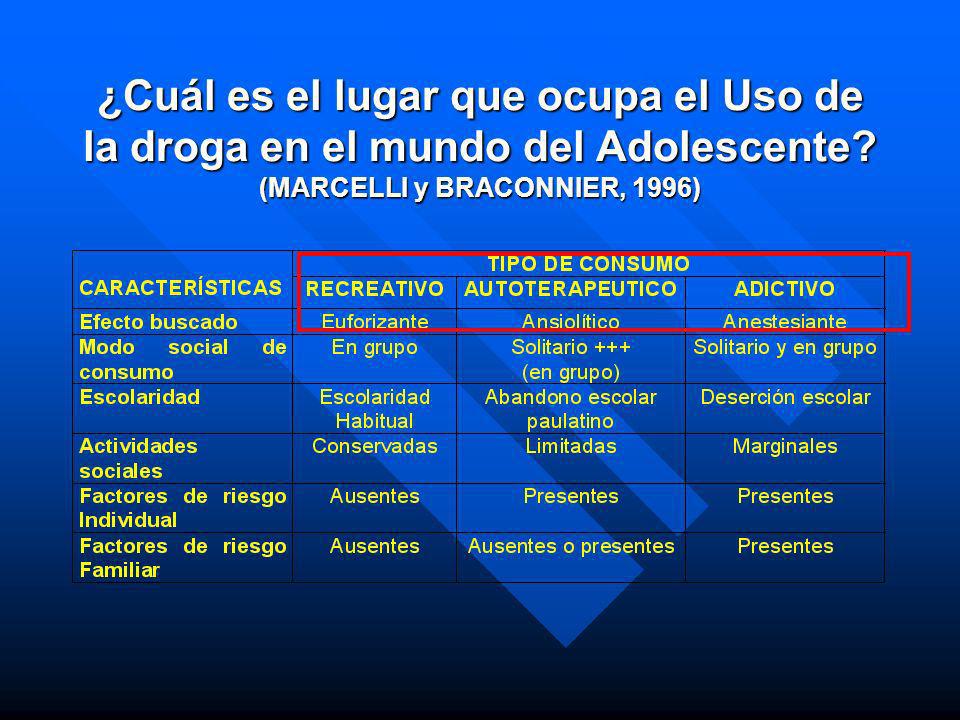 ¿Cuál es el lugar que ocupa el Uso de la droga en el mundo del Adolescente?
(MARCELLI y BRACONNIER, 1996)

| CARACTERÍSTICAS | TIPO DE CONSUMO | | |
|---|---|---|---|
| | RECREATIVO | AUTOTERAPEUTICO | ADICTIVO |
| Efecto buscado | Euforizante | Ansiolítico | Anestesiante |
| Modo social de consumo | En grupo | Solitario +++ (en grupo) | Solitario y en grupo |
| Escolaridad | Escolaridad Habitual | Abandono escolar paulatino | Deserción escolar |
| Actividades sociales | Conservadas | Limitadas | Marginales |
| Factores de riesgo Individual | Ausentes | Presentes | Presentes |
| Factores de riesgo Familiar | Ausentes | Ausentes o presentes | Presentes |